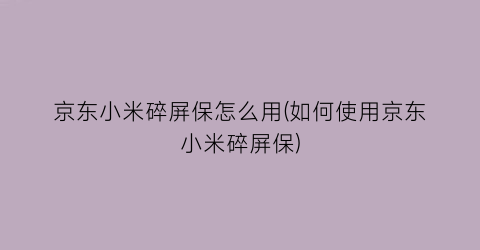 京东小米碎屏保怎么用(如何使用京东小米碎屏保)